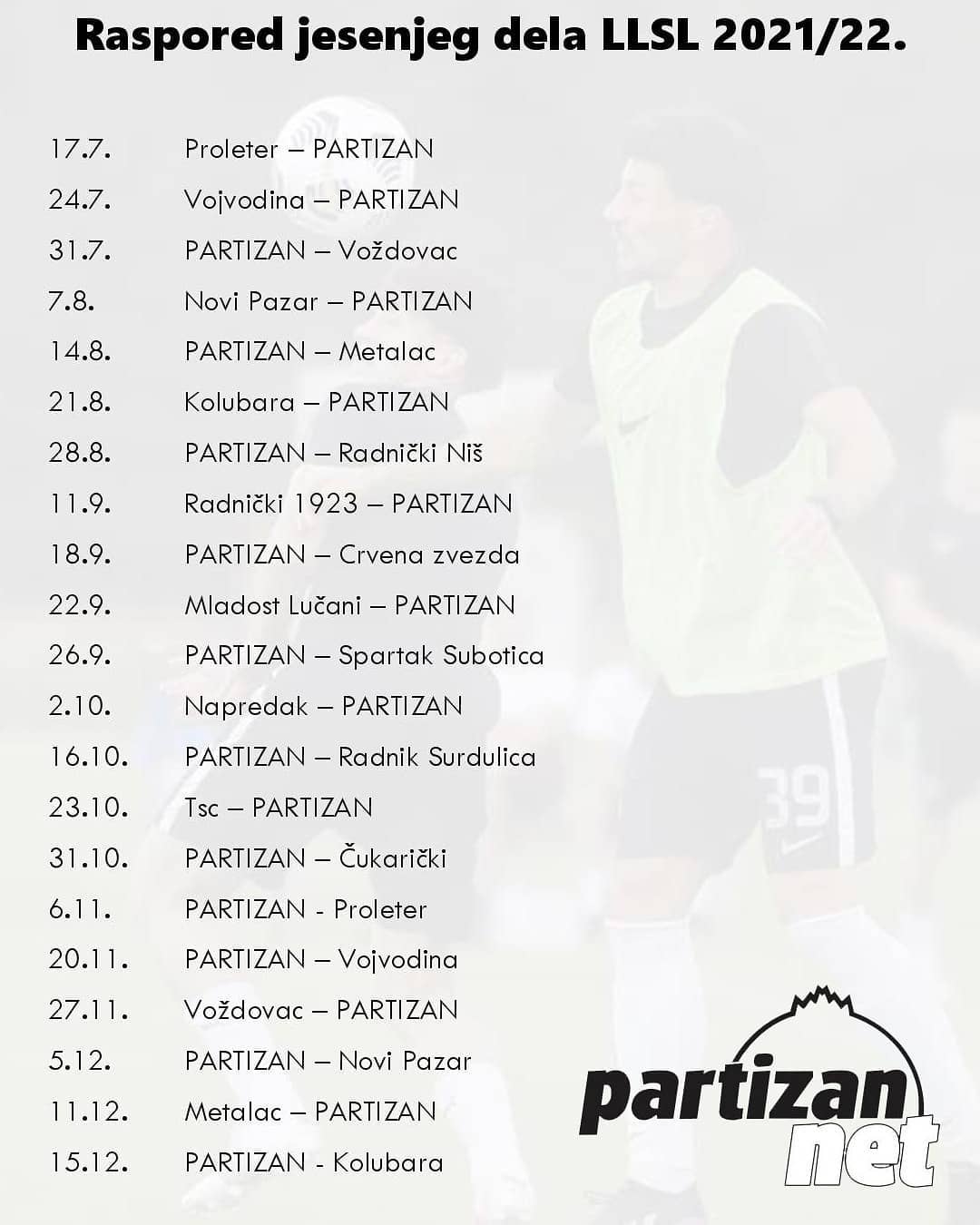 Raspored jesenjeg dela LLSL 2021/22.

17.7. Proleter – PARTIZAN

24.7. Vojvodina – PARTIZAN

31.7. PARTIZAN – Voždovac

7.8. Novi Pazar – PARTIZAN

14.8. PARTIZAN – Metalac

21.8. Kolubara – PARTIZAN

28.8. PARTIZAN – Radnički Niš

11.9. Radnički 1923 – PARTIZAN

18.9. PARTIZAN – Crvena zvezda

22.9. Mladost Lučani – PARTIZAN

26.9. PARTIZAN – Spartak Subotica

2.10. Napredak – PARTIZAN

16.10. PARTIZAN – Radnik Surdulica

23.10. Tsc – PARTIZAN

31.10. PARTIZAN – Čukarički

6.11. PARTIZAN - Proleter

20.11. PARTIZAN – Vojvodina

27.11. Voždovac – PARTIZAN

5.12. PARTIZAN – Novi Pazar

11.12. Metalac – PARTIZAN

15.12. PARTIZAN - Kolubara

partizan
net